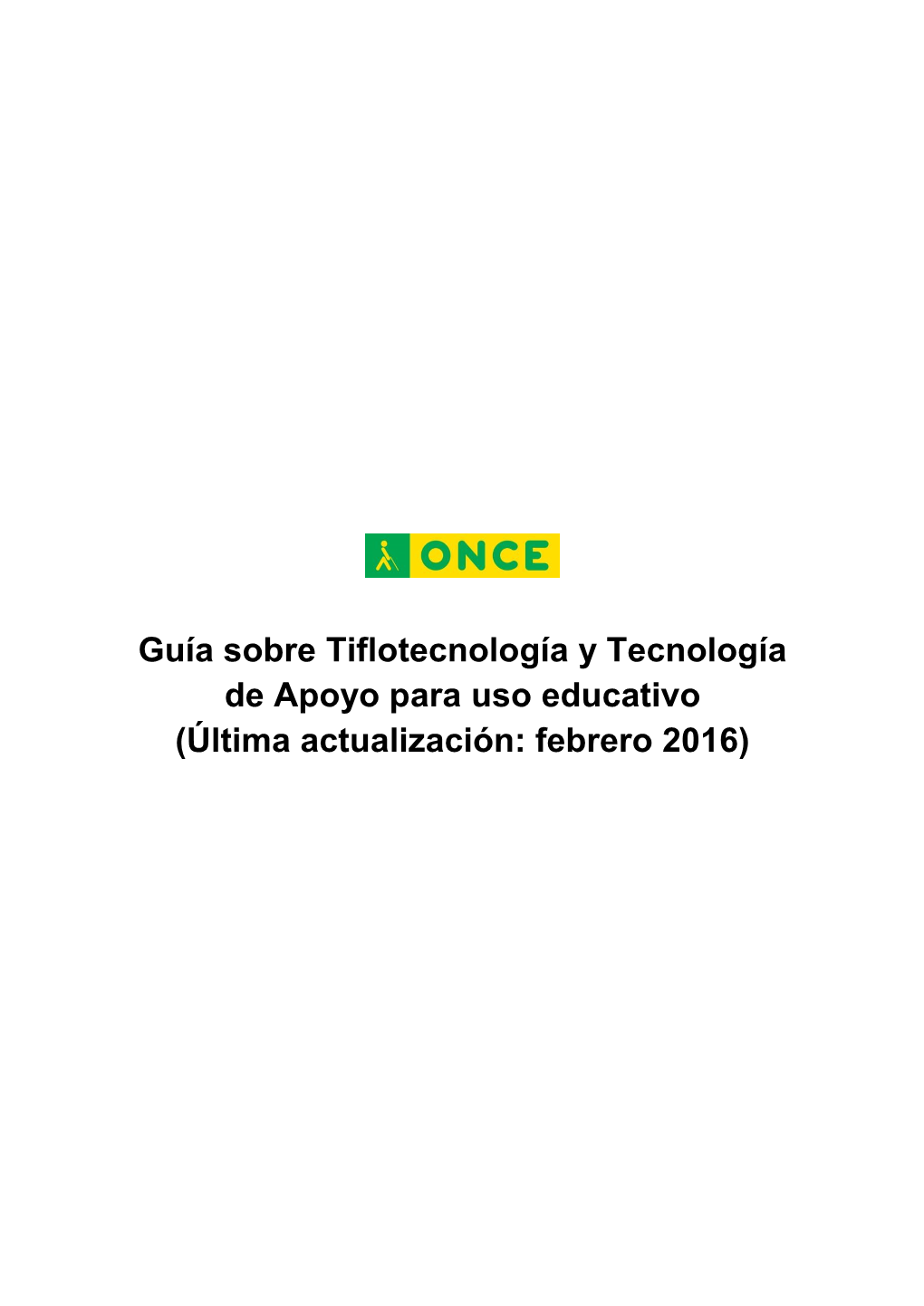 ONCE

Guía sobre Tiflotecnología y Tecnología de Apoyo para uso educativo (Última actualización: febrero 2016)